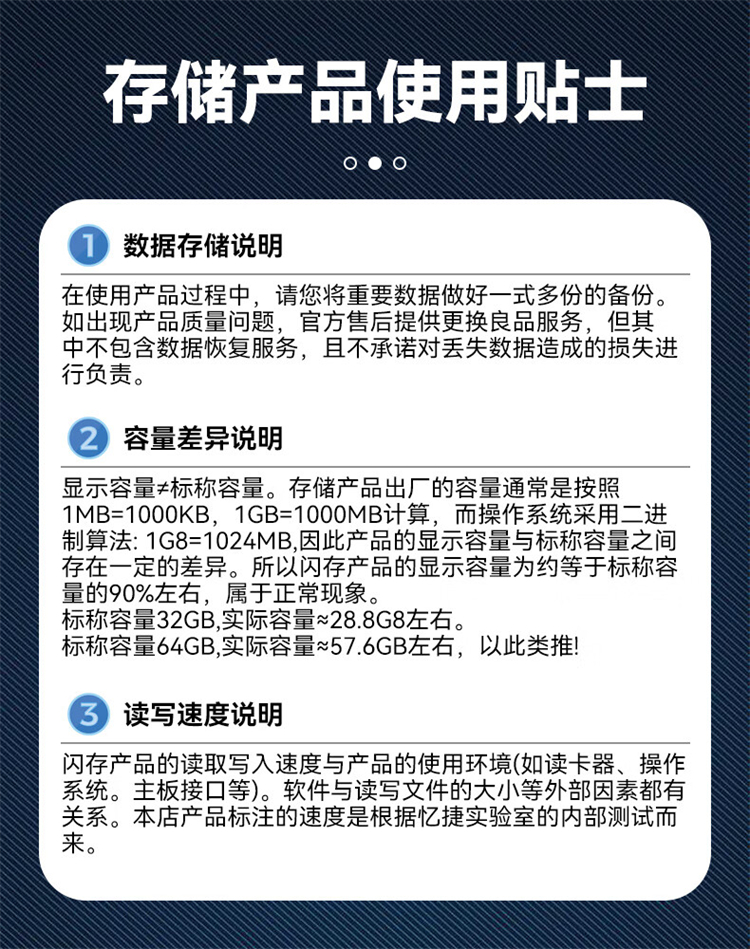 存储产品使用贴士

1 数据存储说明

在使用产品过程中，请您将重要数据做好一式多份的备份。如出现产品质量问题，官方售后提供更换良品服务，但其中不包含数据恢复服务，且不承诺对丢失数据造成的损失进行负责。

2 容量差异说明

显示容量≠标称容量。存储产品出厂的容量通常是按照1MB=1000KB，1GB=1000MB计算，而操作系统采用二进制算法: 1G8=1024MB,因此产品的显示容量与标称容量之间存在一定的差异。所以闪存产品的显示容量为约等于标称容量的90%左右，属于正常现象。
标称容量32GB,实际容量≈28.8G8左右。
标称容量64GB,实际容量≈57.6GB左右，以此类推!

3 读写速度说明

闪存产品的读取写入速度与产品的使用环境(如读卡器、操作系统。主板接口等)。软件与读写文件的大小等外部因素都有关系。本店产品标注的速度是根据忆捷实验室的内部测试而来。